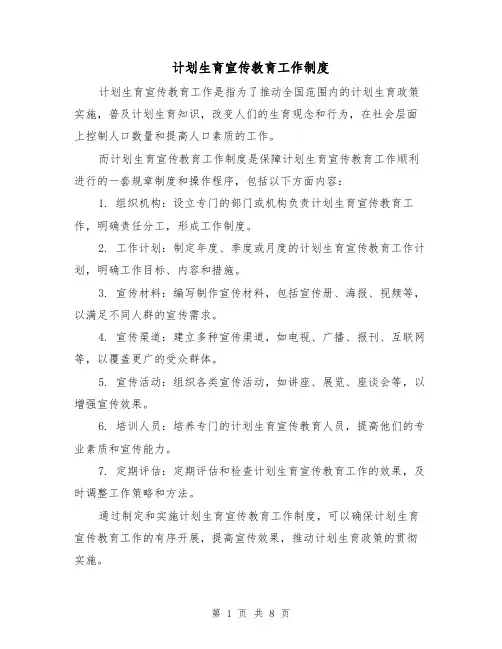 计划生育宣传教育工作制度

计划生育宣传教育工作是指为了推动全国范围内的计划生育政策实施，普及计划生育知识，改变人们的生育观念和行为，在社会层面上控制人口数量和提高人口素质的工作。

而计划生育宣传教育工作制度是保障计划生育宣传教育工作顺利进行的一套规章制度和操作程序，包括以下方面内容：

1. 组织机构：设立专门的部门或机构负责计划生育宣传教育工作，明确责任分工，形成工作制度。

2. 工作计划：制定年度、季度或月度的计划生育宣传教育工作计划，明确工作目标、内容和措施。

3. 宣传材料：编写制作宣传材料，包括宣传册、海报、视频等，以满足不同人群的宣传需求。

4. 宣传渠道：建立多种宣传渠道，如电视、广播、报刊、互联网等，以覆盖更广的受众群体。

5. 宣传活动：组织各类宣传活动，如讲座、展览、座谈会等，以增强宣传效果。

6. 培训人员：培养专门的计划生育宣传教育人员，提高他们的专业素质和宣传能力。

7. 定期评估：定期评估和检查计划生育宣传教育工作的效果，及时调整工作策略和方法。

通过制定和实施计划生育宣传教育工作制度，可以确保计划生育宣传教育工作的有序开展，提高宣传效果，推动计划生育政策的贯彻实施。

第 1 页 共 8 页